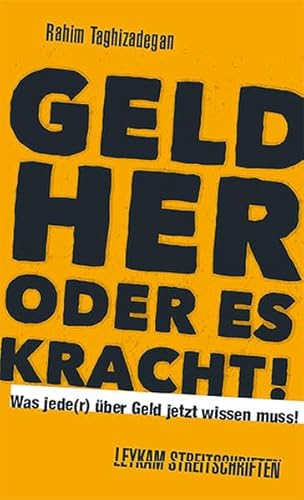 Rahim Taghizadegan

GELD HER ODER ES KRACHT!

Was jede(r) über Geld jetzt wissen muss!

LEYKAM STREITSCHRIFTEN